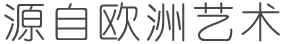 源自欧洲艺术